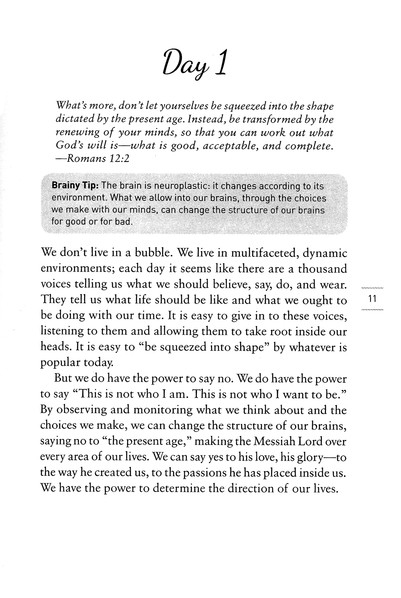 Day 1

What's more, don't let yourselves be squeezed into the shape dictated by the present age. Instead, be transformed by the renewing of your minds, so that you can work out what God's will is—what is good, acceptable, and complete. —Romans 12:2

Brainy Tip: The brain is neuroplastic: it changes according to its environment. What we allow into our brains, through the choices we make with our minds, can change the structure of our brains for good or for bad.

We don't live in a bubble. We live in multifaceted, dynamic environments; each day it seems like there are a thousand voices telling us what we should believe, say, do, and wear. They tell us what life should be like and what we ought to be doing with our time. It is easy to give in to these voices, listening to them and allowing them to take root inside our heads. It is easy to "be squeezed into shape" by whatever is popular today.

11

But we do have the power to say no. We do have the power to say "This is not who I am. This is not who I want to be." By observing and monitoring what we think about and the choices we make, we can change the structure of our brains, saying no to "the present age," making the Messiah Lord over every area of our lives. We can say yes to his love, his glory—to the way he created us, to the passions he has placed inside us. We have the power to determine the direction of our lives.